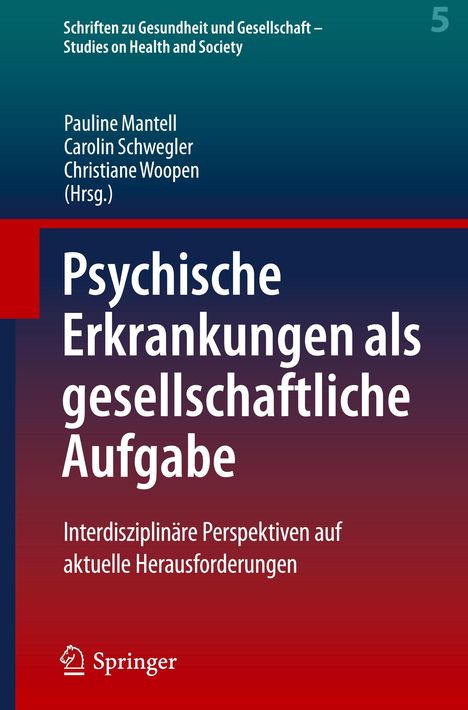 Schriften zu Gesundheit und Gesellschaft – Studies on Health and Society

5

Pauline Mantell
Carolin Schwegler
Christiane Woopen
(Hrsg.)

Psychische Erkrankungen als gesellschaftliche Aufgabe

Interdisziplinäre Perspektiven auf aktuelle Herausforderungen

Springer